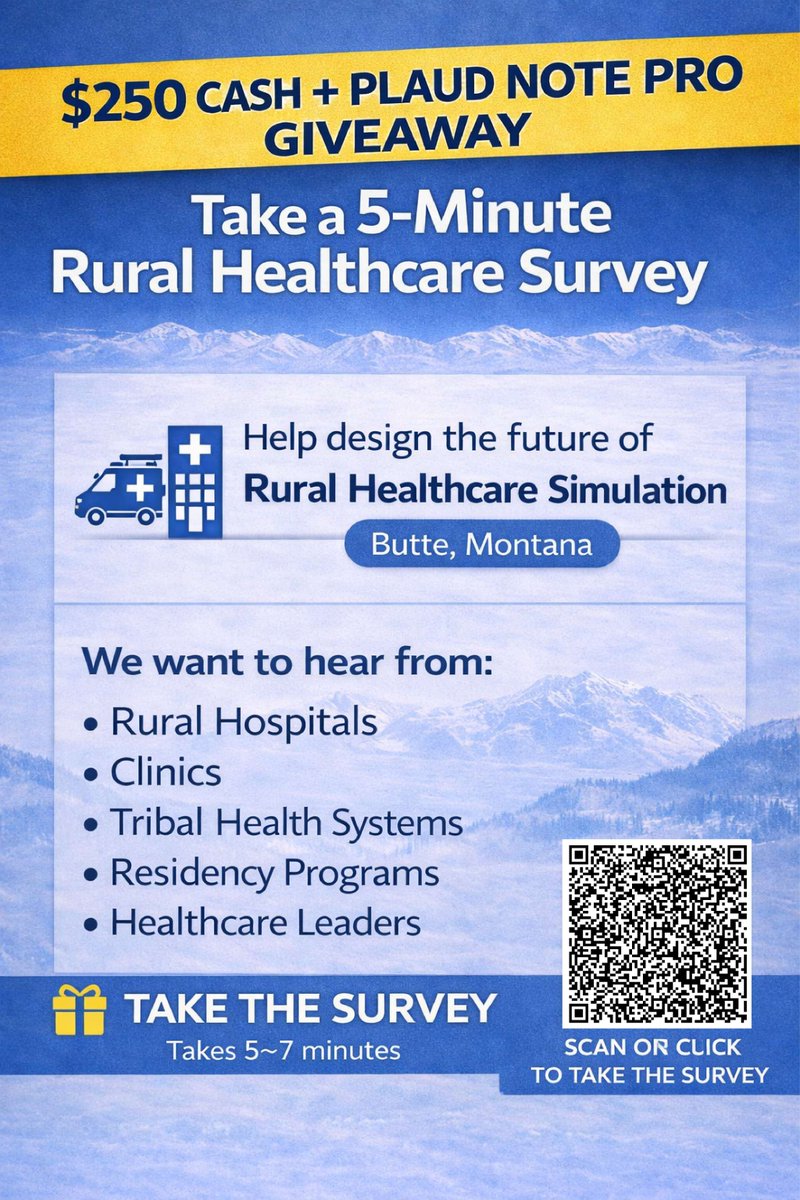 $250 CASH + PLAUD NOTE PRO GIVEAWAY

Take a 5-Minute Rural Healthcare Survey

Help design the future of Rural Healthcare Simulation

Butte, Montana

We want to hear from:

• Rural Hospitals
• Clinics
• Tribal Health Systems
• Residency Programs
• Healthcare Leaders

TAKE THE SURVEY

Takes 5~7 minutes

SCAN OR CLICK TO TAKE THE SURVEY